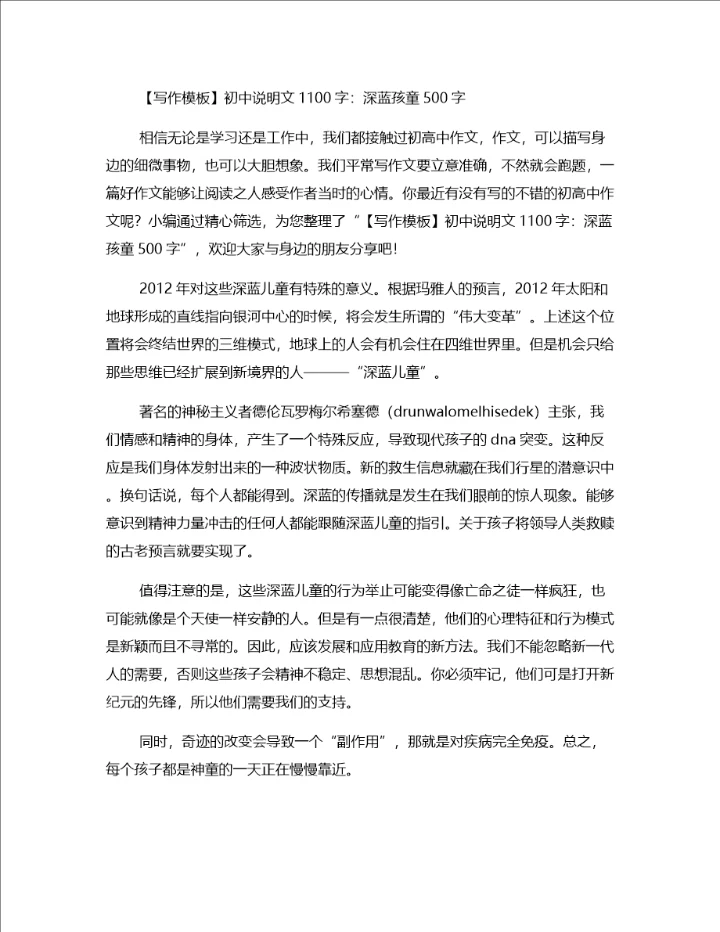 【写作模板】初中说明文 1100 字：深蓝孩童 500 字

相信无论是学习还是工作中，我们都接触过初高中作文，作文，可以描写身边的细微事物，也可以大胆想象。我们平常写作文要立意准确，不然就会跑题，一篇好作文能够让阅读之人感受作者当时的心情。你最近有没有写的不错的初高中作文呢？小编通过精心筛选，为您整理了“【写作模板】初中说明文 1100 字：深蓝孩童 500 字”，欢迎大家与身边的朋友分享吧！

2012 年对这些深蓝儿童有特殊的意义。根据玛雅人的预言，2012 年太阳和地球形成的直线指向银河中心的时候，将会发生所谓的“伟大变革”。上述这个位置将会终结世界的三维模式，地球上的人会有机会住在四维世界里。但是机会只给那些思维已经扩展到新境界的人———“深蓝儿童”。

著名的神秘主义者德伦瓦罗梅尔希塞德（drunwalomelhisedek）主张，我们情感和精神的身体，产生了一个特殊反应，导致现代孩子的 dna 突变。这种反应是我们身体发射出来的一种波状物质。新的救生信息就藏在我们行星的潜意识中。换句话说，每个人都能得到。深蓝的传播就是发生在我们眼前的惊人现象。能够意识到精神力量冲击的任何人都能跟随深蓝儿童的指引。关于孩子将领导人类救赎的古老预言就要实现了。

值得注意的是，这些深蓝儿童的行为举止可能变得像亡命之徒一样疯狂，也可能就像是个天使一样安静的人。但是有一点很清楚，他们的心理特征和行为模式是新颖而且不寻常的。因此，应该发展和应用教育的新方法。我们不能忽略新一代人的需要，否则这些孩子会精神不稳定、思想混乱。你必须牢记，他们可是打开新纪元的先锋，所以他们需要我们的支持。

同时，奇迹的改变会导致一个“副作用”，那就是对疾病完全免疫。总之，每个孩子都是神童的一天正在慢慢靠近。